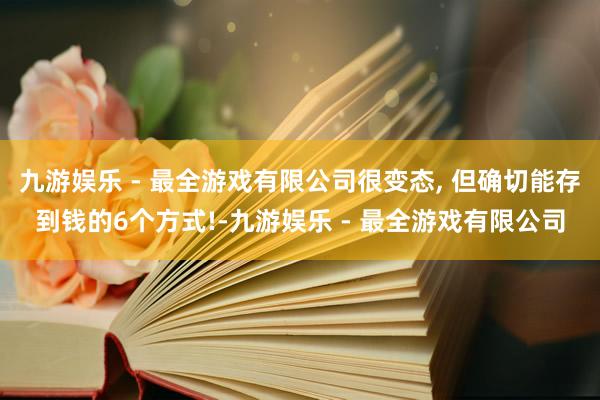 九游娱乐 - 最全游戏有限公司很变态, 但确切能存到钱的6个方式!-九游娱乐 - 最全游戏有限公司